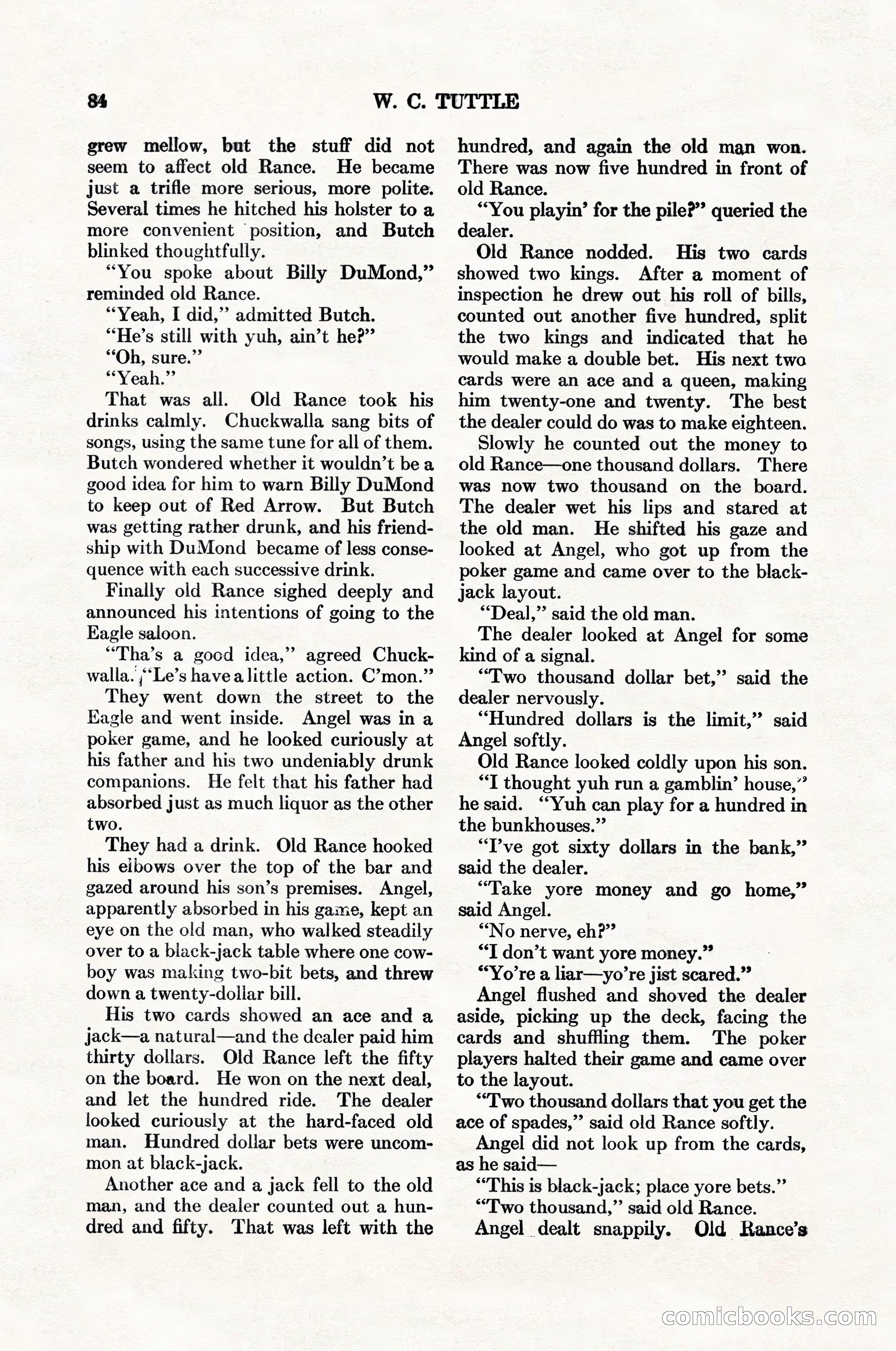 84 W. C. TUTTLE

grew mellow, but the stuff did not seem to affect old Rance. He became just a trifle more serious, more polite. Several times he hitched his holster to a more convenient position, and Butch blinked thoughtfully.

"You spoke about Billy DuMond," reminded old Rance.

"Yeah, I did," admitted Butch.

"He's still with yuh, ain't he?"

"Oh, sure."

"Yeah."

That was all. Old Rance took his drinks calmly. Chuckwalla sang bits of songs, using the same tune for all of them. Butch wondered whether it wouldn't be a good idea for him to warn Billy DuMond to keep out of Red Arrow. But Butch was getting rather drunk, and his friendship with DuMond became of less consequence with each successive drink.

Finally old Rance sighed deeply and announced his intentions of going to the Eagle saloon.

"Tha's a good idea," agreed Chuckwalla. "Le's have a little action. C'mon."

They went down the street to the Eagle and went inside. Angel was in a poker game, and he looked curiously at his father and his two undeniably drunk companions. He felt that his father had absorbed just as much liquor as the other two.

They had a drink. Old Rance hooked his elbows over the top of the bar and gazed around his son's premises. Angel, apparently absorbed in his game, kept an eye on the old man, who walked steadily over to a black-jack table where one cowboy was making two-bit bets, and threw down a twenty-dollar bill.

His two cards showed an ace and a jack—a natural—and the dealer paid him thirty dollars. Old Rance left the fifty on the board. He won on the next deal, and let the hundred ride. The dealer looked curiously at the hard-faced old man. Hundred dollar bets were uncommon at black-jack.

Another ace and a jack fell to the old man, and the dealer counted out a hundred and fifty. That was left with the hundred, and again the old man won. There was now five hundred in front of old Rance.

"You playin' for the pile?" queried the dealer.

Old Rance nodded. His two cards showed two kings. After a moment of inspection he drew out his roll of bills, counted out another five hundred, split the two kings and indicated that he would make a double bet. His next two cards were an ace and a queen, making him twenty-one and twenty. The best the dealer could do was to make eighteen.

Slowly he counted out the money to old Rance—one thousand dollars. There was now two thousand on the board. The dealer wet his lips and stared at the old man. He shifted his gaze and looked at Angel, who got up from the poker game and came over to the black-jack layout.

"Deal," said the old man.

The dealer looked at Angel for some kind of a signal.

"Two thousand dollar bet," said the dealer nervously.

"Hundred dollars is the limit," said Angel softly.

Old Rance looked coldly upon his son.

"I thought yuh run a gamblin' house," he said. "Yuh can play for a hundred in the bunkhouses."

"I've got sixty dollars in the bank," said the dealer.

"Take yore money and go home," said Angel.

"No nerve, eh?"

"I don't want yore money."

"Yo're a liar—yo're jist scared."

Angel flushed and shoved the dealer aside, picking up the deck, facing the cards and shuffling them. The poker players halted their game and came over to the layout.

"Two thousand dollars that you get the ace of spades," said old Rance softly.

Angel did not look up from the cards, as he said—

"This is black-jack; place yore bets."

"Two thousand," said old Rance.

Angel dealt snappily. Old Rance's

comicbooks.com